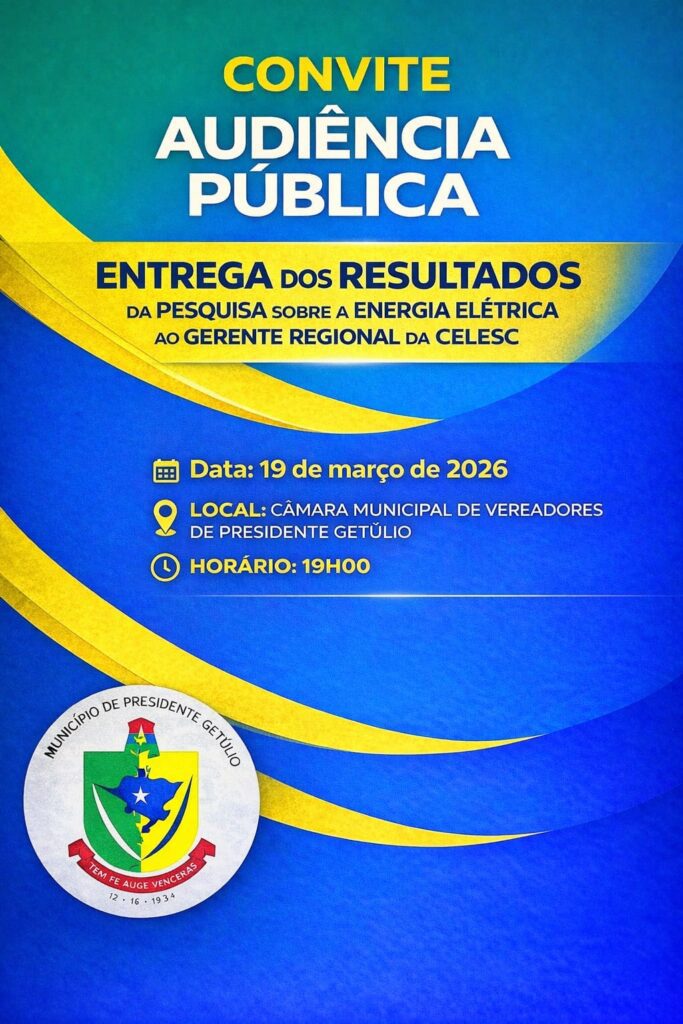 CONVITE
AUDIÊNCIA PÚBLICA

ENTREGA DOS RESULTADOS
DA PESQUISA SOBRE A ENERGIA ELÉTRICA
AO GERENTE REGIONAL DA CELESC

Data: 19 de março de 2026

LOCAL: CÂMARA MUNICIPAL DE VEREADORES DE PRESIDENTE GETÚLIO

HORÁRIO: 19H00

MUNICÍPIO DE PRESIDENTE GETÚLIO
TEM FE AUGE VENCERAS
12 · 16 · 1934